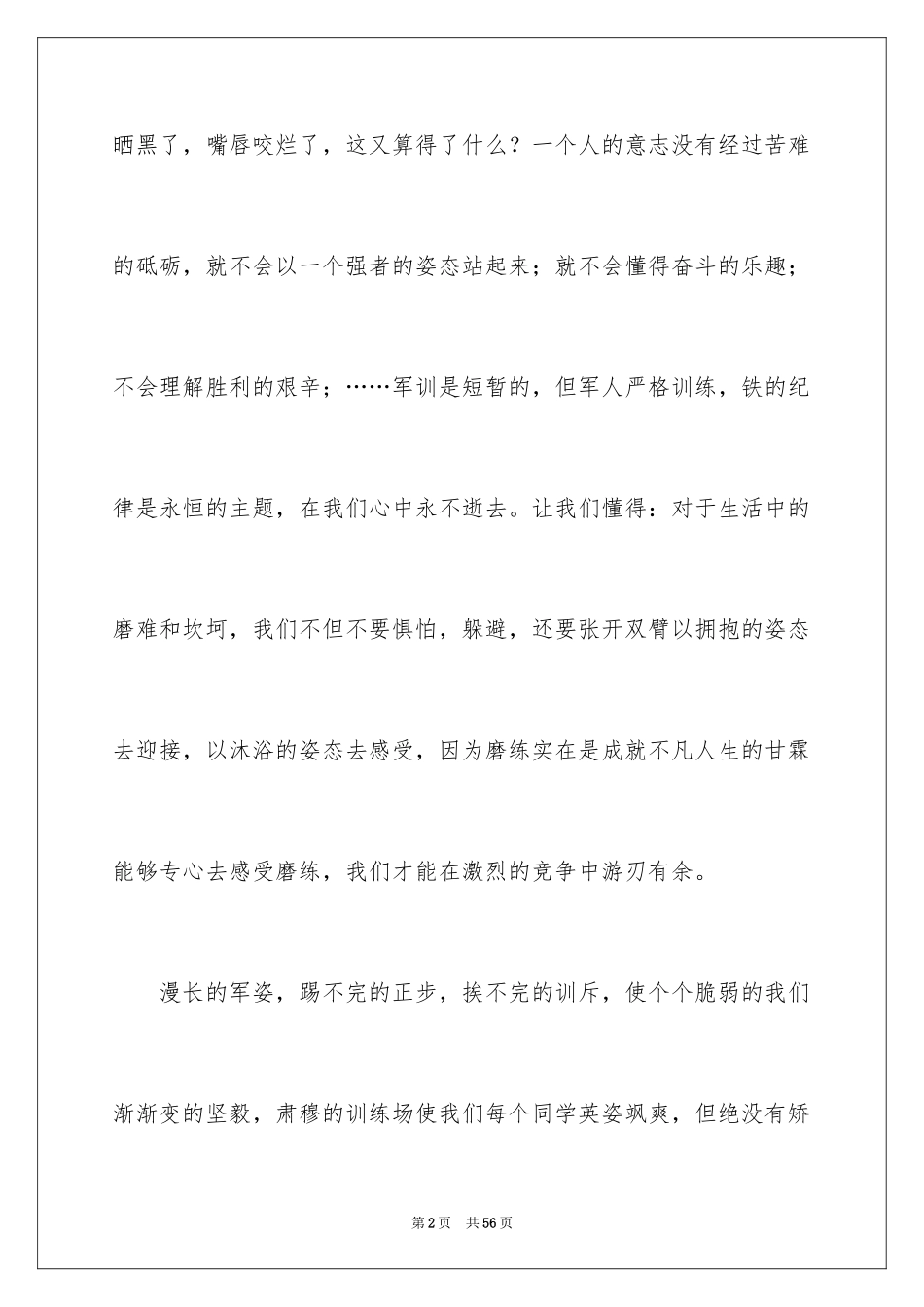 晒黑了，嘴唇咬烂了，这又算得了什么？一个人的意志没有经过苦难的砥砺，就不会以一个强者的姿态站起来；就不会懂得奋斗的乐趣；不会理解胜利的艰辛；……军训是短暂的，但军人严格训练，铁的纪律是永恒的主题，在我们心中永不逝去。让我们懂得：对于生活中的磨难和坎坷，我们不但不要惧怕，躲避，还要张开双臂以拥抱的姿态去迎接，以沐浴的姿态去感受，因为磨练实在是成就不凡人生的甘霖能够专心去感受磨练，我们才能在激烈的竞争中游刃有余。

漫长的军姿，踢不完的正步，挨不完的训斥，使个个脆弱的我们渐渐变的坚毅，肃穆的训练场使我们每个同学英姿飒爽，但绝没有娇

第2页 共56页